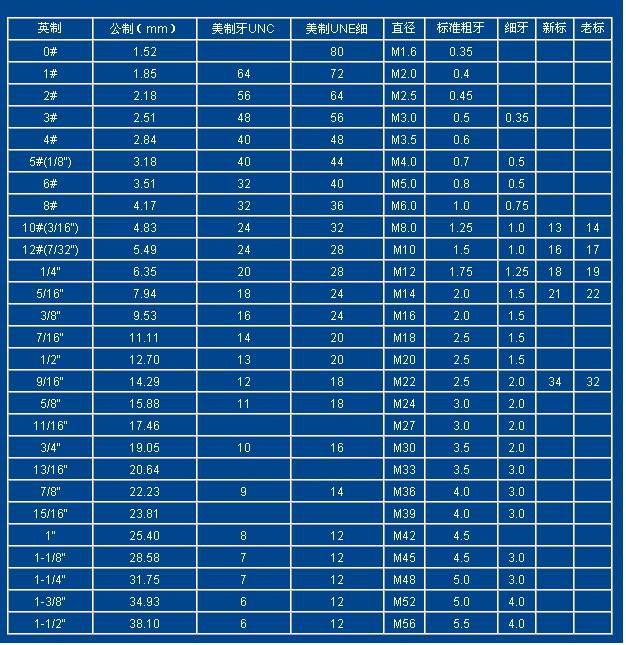 | 英制 | 公制（mm） | 美制牙UNC | 美制UNE细 | 直径 | 标准粗牙 | 细牙 | 新标 | 老标 |
|---|---|---|---|---|---|---|---|---|
| 0# | 1.52 |  | 80 | M1.6 | 0.35 |  |  |  |
| 1# | 1.85 | 64 | 72 | M2.0 | 0.4 |  |  |  |
| 2# | 2.18 | 56 | 64 | M2.5 | 0.45 |  |  |  |
| 3# | 2.51 | 48 | 56 | M3.0 | 0.5 | 0.35 |  |  |
| 4# | 2.84 | 40 | 48 | M3.5 | 0.6 |  |  |  |
| 5#(1/8") | 3.18 | 40 | 44 | M4.0 | 0.7 | 0.5 |  |  |
| 6# | 3.51 | 32 | 40 | M5.0 | 0.8 | 0.5 |  |  |
| 8# | 4.17 | 32 | 36 | M6.0 | 1.0 | 0.75 |  |  |
| 10#(3/16") | 4.83 | 24 | 32 | M8.0 | 1.25 | 1.0 | 13 | 14 |
| 12#(7/32") | 5.49 | 24 | 28 | M10 | 1.5 | 1.0 | 16 | 17 |
| 1/4" | 6.35 | 20 | 28 | M12 | 1.75 | 1.25 | 18 | 19 |
| 5/16" | 7.94 | 18 | 24 | M14 | 2.0 | 1.5 | 21 | 22 |
| 3/8" | 9.53 | 16 | 24 | M16 | 2.0 | 1.5 |  |  |
| 7/16" | 11.11 | 14 | 20 | M18 | 2.5 | 1.5 |  |  |
| 1/2" | 12.70 | 13 | 20 | M20 | 2.5 | 1.5 |  |  |
| 9/16" | 14.29 | 12 | 18 | M22 | 2.5 | 2.0 | 34 | 32 |
| 5/8" | 15.88 | 11 | 18 | M24 | 3.0 | 2.0 |  |  |
| 11/16" | 17.46 |  |  | M27 | 3.0 | 2.0 |  |  |
| 3/4" | 19.05 | 10 | 16 | M30 | 3.5 | 2.0 |  |  |
| 13/16" | 20.64 |  |  | M33 | 3.5 | 3.0 |  |  |
| 7/8" | 22.23 | 9 | 14 | M36 | 4.0 | 3.0 |  |  |
| 15/16" | 23.81 |  |  | M39 | 4.0 | 3.0 |  |  |
| 1" | 25.40 | 8 | 12 | M42 | 4.5 |  |  |  |
| 1-1/8" | 28.58 | 7 | 12 | M45 | 4.5 | 3.0 |  |  |
| 1-1/4" | 31.75 | 7 | 12 | M48 | 5.0 | 3.0 |  |  |
| 1-3/8" | 34.93 | 6 | 12 | M52 | 5.0 | 4.0 |  |  |
| 1-1/2" | 38.10 | 6 | 12 | M56 | 5.5 | 4.0 |  |  |